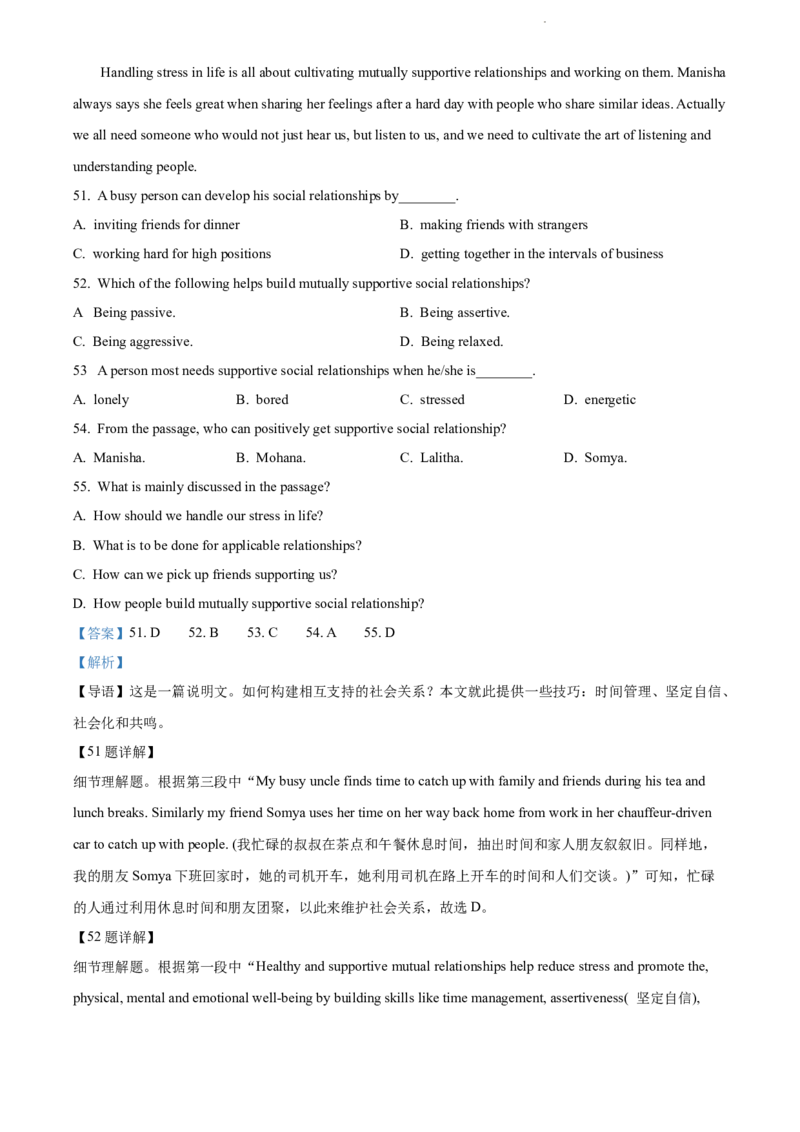 Handling stress in life is all about cultivating mutually supportive relationships and working on them. Manisha always says she feels great when sharing her feelings after a hard day with people who share similar ideas. Actually we all need someone who would not just hear us, but listen to us, and we need to cultivate the art of listening and understanding people.

51. A busy person can develop his social relationships by________.

A. inviting friends for dinner

B. making friends with strangers

C. working hard for high positions

D. getting together in the intervals of business

52. Which of the following helps build mutually supportive social relationships?

A Being passive.

B. Being assertive.

C. Being aggressive.

D. Being relaxed.

53 A person most needs supportive social relationships when he/she is________.

A. lonely

B. bored

C. stressed

D. energetic

54. From the passage, who can positively get supportive social relationship?

A. Manisha.

B. Mohana.

C. Lalitha.

D. Somya.

55. What is mainly discussed in the passage?

A. How should we handle our stress in life?

B. What is to be done for applicable relationships?

C. How can we pick up friends supporting us?

D. How people build mutually supportive social relationship?

【答案】51. D 52. B 53. C 54. A 55. D

【解析】

【导语】这是一篇说明文。如何构建相互支持的社会关系？本文就此提供一些技巧：时间管理、坚定自信、社会化和共鸣。

【51 题详解】

细节理解题。根据第三段中“My busy uncle finds time to catch up with family and friends during his tea and lunch breaks. Similarly my friend Somya uses her time on her way back home from work in her chauffeur-driven car to catch up with people. (我忙碌的叔叔在茶点和午餐休息时间，抽出时间和家人朋友叙叙旧。同样地，我的朋友 Somya 下班回家时，她的司机开车，她利用司机在路上开车的时间和人们交谈。)”可知，忙碌的人通过利用休息时间和朋友团聚，以此来维护社会关系，故选 D。

【52 题详解】

细节理解题。根据第一段中“Healthy and supportive mutual relationships help reduce stress and promote the, physical, mental and emotional well-being by building skills like time management, assertiveness( 坚定自信),